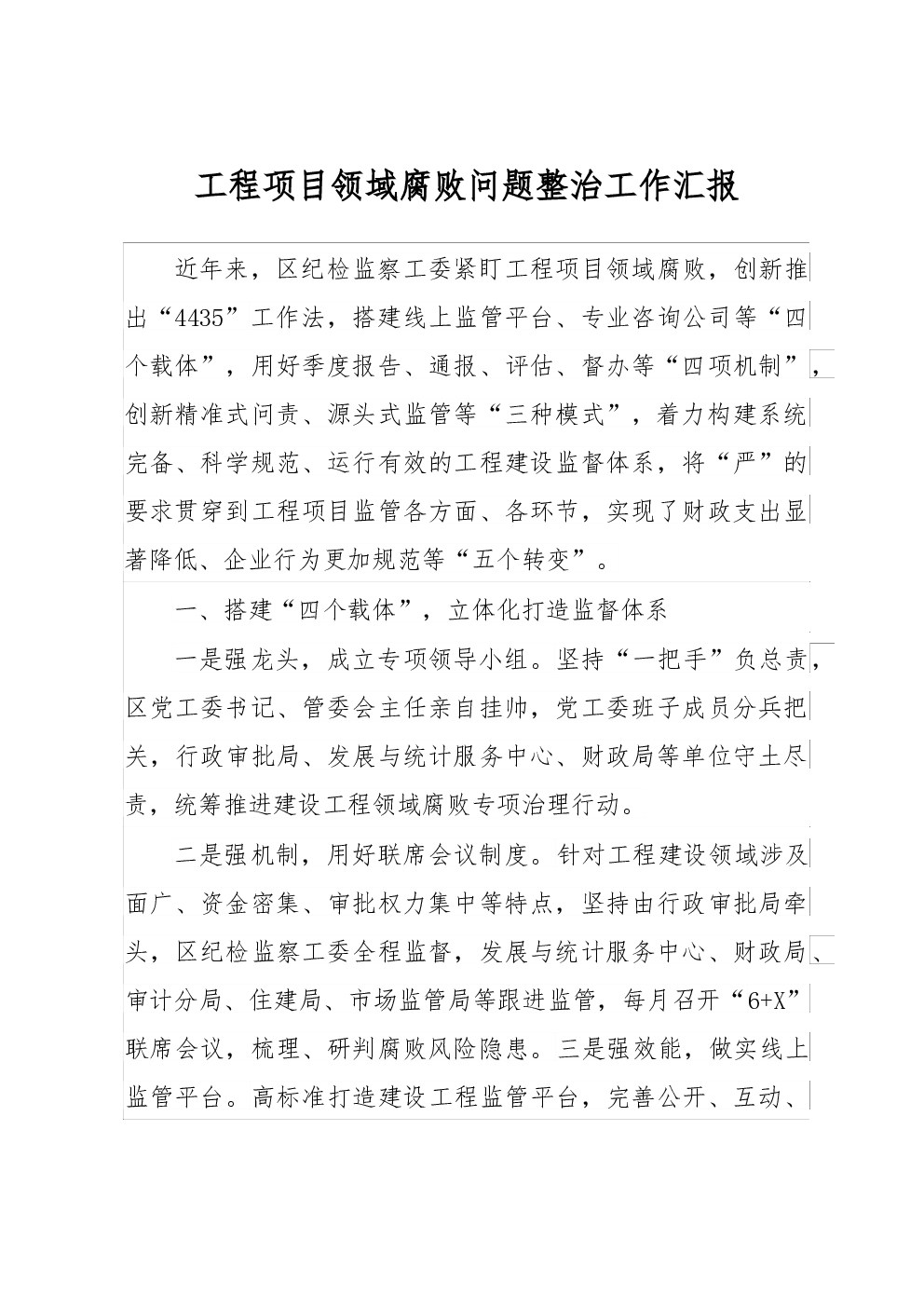 工程项目领域腐败问题整治工作汇报

近年来，区纪检监察工委紧盯工程项目领域腐败，创新推出“4435”工作法，搭建线上监管平台、专业咨询公司等“四个载体”，用好季度报告、通报、评估、督办等“四项机制”，创新精准式问责、源头式监管等“三种模式”，着力构建系统完备、科学规范、运行有效的工程建设监督体系，将“严”的要求贯穿到工程项目监管各方面、各环节，实现了财政支出显著降低、企业行为更加规范等“五个转变”。

一、搭建“四个载体”，立体化打造监督体系

一是强龙头，成立专项领导小组。坚持“一把手”负总责，区党工委书记、管委会主任亲自挂帅，党工委班子成员分兵把关，行政审批局、发展与统计服务中心、财政局等单位守土尽责，统筹推进建设工程领域腐败专项治理行动。

二是强机制，用好联席会议制度。针对工程建设领域涉及面广、资金密集、审批权力集中等特点，坚持由行政审批局牵头，区纪检监察工委全程监督，发展与统计服务中心、财政局、审计分局、住建局、市场监管局等跟进监管，每月召开“6+X”联席会议，梳理、研判腐败风险隐患。三是强效能，做实线上监管平台。高标准打造建设工程监管平台，完善公开、互动、